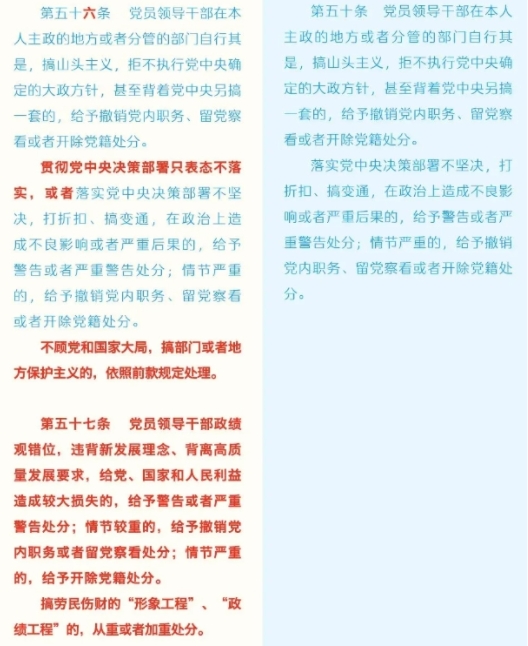 第五十六条　党员领导干部在本人主政的地方或者分管的部门自行其是，搞山头主义，拒不执行党中央确定的大政方针，甚至背着党中央另搞一套的，给予撤销党内职务、留党察看或者开除党籍处分。

贯彻党中央决策部署只表态不落实，或者落实党中央决策部署不坚决，打折扣、搞变通，在政治上造成不良影响或者严重后果的，给予警告或者严重警告处分；情节严重的，给予撤销党内职务、留党察看或者开除党籍处分。

不顾党和国家大局，搞部门或者地方保护主义的，依照前款规定处理。

第五十七条　党员领导干部政绩观错位，违背新发展理念、背离高质量发展要求，给党、国家和人民利益造成较大损失的，给予警告或者严重警告处分；情节较重的，给予撤销党内职务或者留党察看处分；情节严重的，给予开除党籍处分。

搞劳民伤财的“形象工程”、“政绩工程”的，从重或者加重处分。

第五十条　党员领导干部在本人主政的地方或者分管的部门自行其是，搞山头主义，拒不执行党中央确定的大政方针，甚至背着党中央另搞一套的，给予撤销党内职务、留党察看或者开除党籍处分。

落实党中央决策部署不坚决，打折扣、搞变通，在政治上造成不良影响或者严重后果的，给予警告或者严重警告处分；情节严重的，给予撤销党内职务、留党察看或者开除党籍处分。